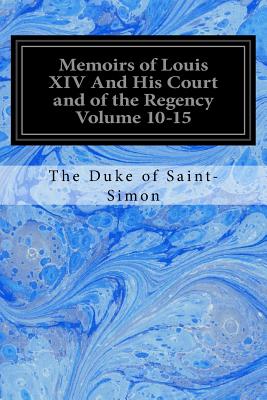 Memoirs of Louis XIV And His Court and of the Regency Volume 10-15

The Duke of Saint-Simon